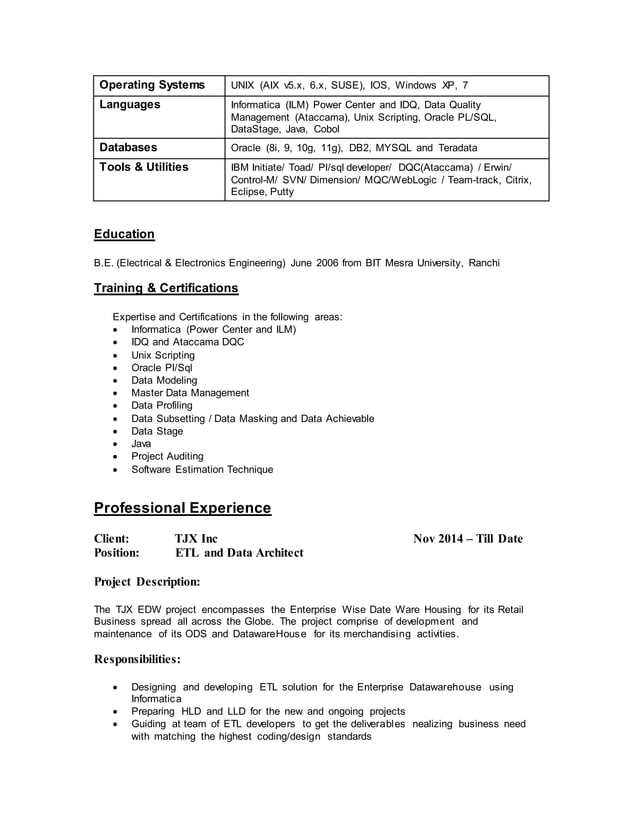 | Operating Systems | UNIX (AIX v5.x, 6.x, SUSE), IOS, Windows XP, 7 |
|---|---|
| Languages | Informatica (ILM) Power Center and IDQ, Data Quality Management (Ataccama), Unix Scripting, Oracle PL/SQL, DataStage, Java, Cobol |
| Databases | Oracle (8i, 9, 10g, 11g), DB2, MYSQL and Teradata |
| Tools & Utilities | IBM Initiate/ Toad/ Pl/sql developer/ DQC(Ataccama) / Erwin/ Control-M/ SVN/ Dimension/ MQC/WebLogic / Team-track, Citrix, Eclipse, Putty |

Education

B.E. (Electrical & Electronics Engineering) June 2006 from BIT Mesra University, Ranchi

Training & Certifications

Expertise and Certifications in the following areas:
• Informatica (Power Center and ILM)
• IDQ and Ataccama DQC
• Unix Scripting
• Oracle Pl/Sql
• Data Modeling
• Master Data Management
• Data Profiling
• Data Subsetting / Data Masking and Data Achievable
• Data Stage
• Java
• Project Auditing
• Software Estimation Technique

Professional Experience

Client: TJX Inc Nov 2014 – Till Date
Position: ETL and Data Architect

Project Description:

The TJX EDW project encompasses the Enterprise Wise Date Ware Housing for its Retail Business spread all across the Globe. The project comprise of development and maintenance of its ODS and DatawareHouse for its merchandising activities.

Responsibilities:

• Designing and developing ETL solution for the Enterprise Datawarehouse using Informatica
• Preparing HLD and LLD for the new and ongoing projects
• Guiding at team of ETL developers to get the deliverables nealizing business need with matching the highest coding/design standards